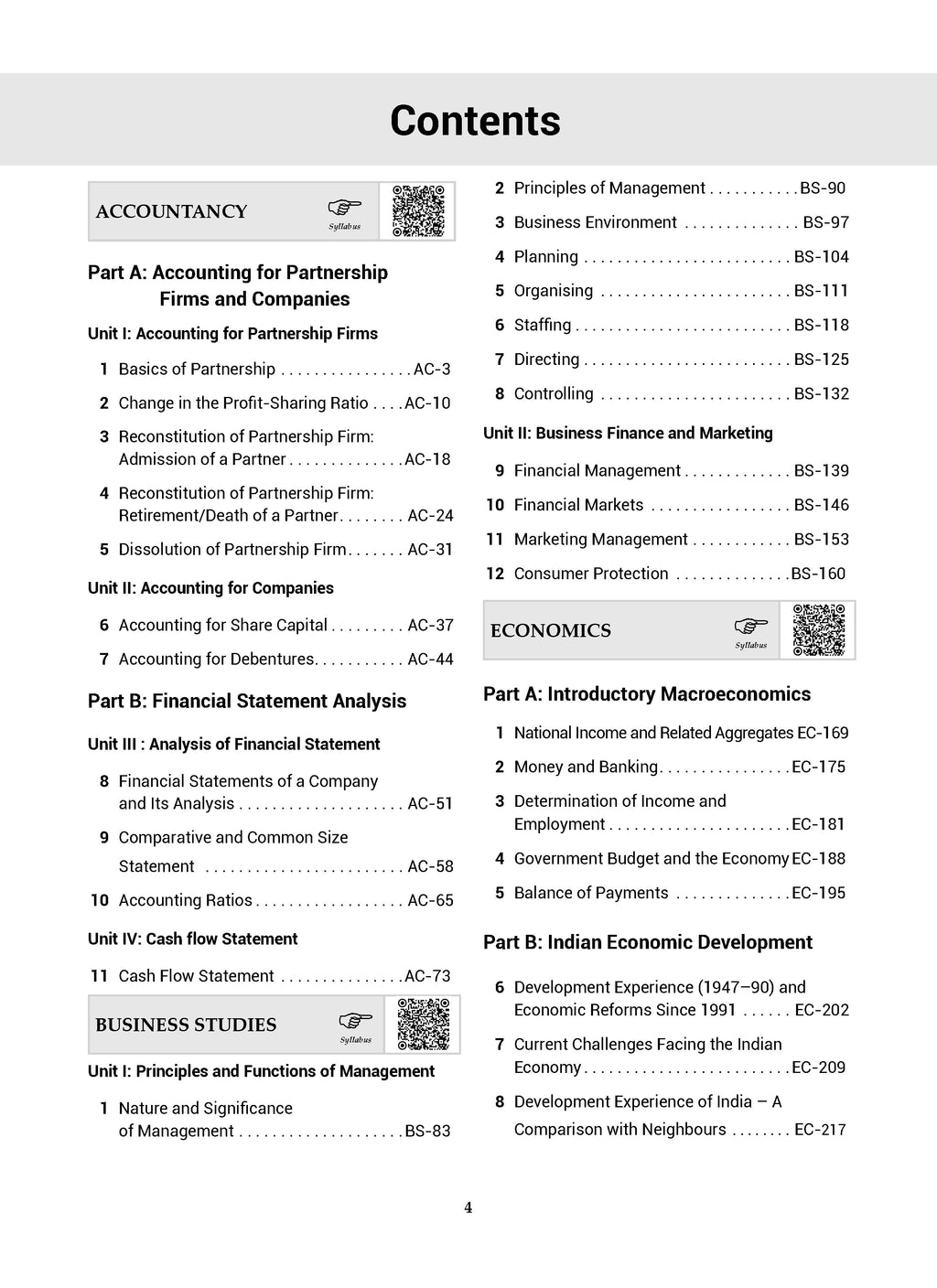 Contents

ACCOUNTANCY

Syllabus

Part A: Accounting for Partnership Firms and Companies

Unit I: Accounting for Partnership Firms

1 Basics of Partnership . . . . . . . . . . . . . . . . AC-3

2 Change in the Profit-Sharing Ratio . . . . AC-10

3 Reconstitution of Partnership Firm: Admission of a Partner . . . . . . . . . . . . . . AC-18

4 Reconstitution of Partnership Firm: Retirement/Death of a Partner. . . . . . . . AC-24

5 Dissolution of Partnership Firm. . . . . . . AC-31

Unit II: Accounting for Companies

6 Accounting for Share Capital . . . . . . . . . AC-37

7 Accounting for Debentures. . . . . . . . . . . AC-44

Part B: Financial Statement Analysis

Unit III : Analysis of Financial Statement

8 Financial Statements of a Company and Its Analysis . . . . . . . . . . . . . . . . . . . . AC-51

9 Comparative and Common Size Statement . . . . . . . . . . . . . . . . . . . . . . . . AC-58

10 Accounting Ratios . . . . . . . . . . . . . . . . . . AC-65

Unit IV: Cash flow Statement

11 Cash Flow Statement . . . . . . . . . . . . . . . AC-73

BUSINESS STUDIES

Syllabus

Unit I: Principles and Functions of Management

1 Nature and Significance of Management . . . . . . . . . . . . . . . . . . . . BS-83

2 Principles of Management . . . . . . . . . . . BS-90

3 Business Environment . . . . . . . . . . . . . . BS-97

4 Planning . . . . . . . . . . . . . . . . . . . . . . . . . BS-104

5 Organising . . . . . . . . . . . . . . . . . . . . . . . BS-111

6 Staffing . . . . . . . . . . . . . . . . . . . . . . . . . . BS-118

7 Directing . . . . . . . . . . . . . . . . . . . . . . . . . BS-125

8 Controlling . . . . . . . . . . . . . . . . . . . . . . . BS-132

Unit II: Business Finance and Marketing

9 Financial Management . . . . . . . . . . . . . BS-139

10 Financial Markets . . . . . . . . . . . . . . . . . BS-146

11 Marketing Management . . . . . . . . . . . . BS-153

12 Consumer Protection . . . . . . . . . . . . . . BS-160

ECONOMICS

Syllabus

Part A: Introductory Macroeconomics

1 National Income and Related Aggregates EC-169

2 Money and Banking. . . . . . . . . . . . . . . . EC-175

3 Determination of Income and Employment . . . . . . . . . . . . . . . . . . . . . . EC-181

4 Government Budget and the Economy EC-188

5 Balance of Payments . . . . . . . . . . . . . . EC-195

Part B: Indian Economic Development

6 Development Experience (1947–90) and Economic Reforms Since 1991 . . . . . . EC-202

7 Current Challenges Facing the Indian Economy . . . . . . . . . . . . . . . . . . . . . . . . . EC-209

8 Development Experience of India – A Comparison with Neighbours . . . . . . . . EC-217

4